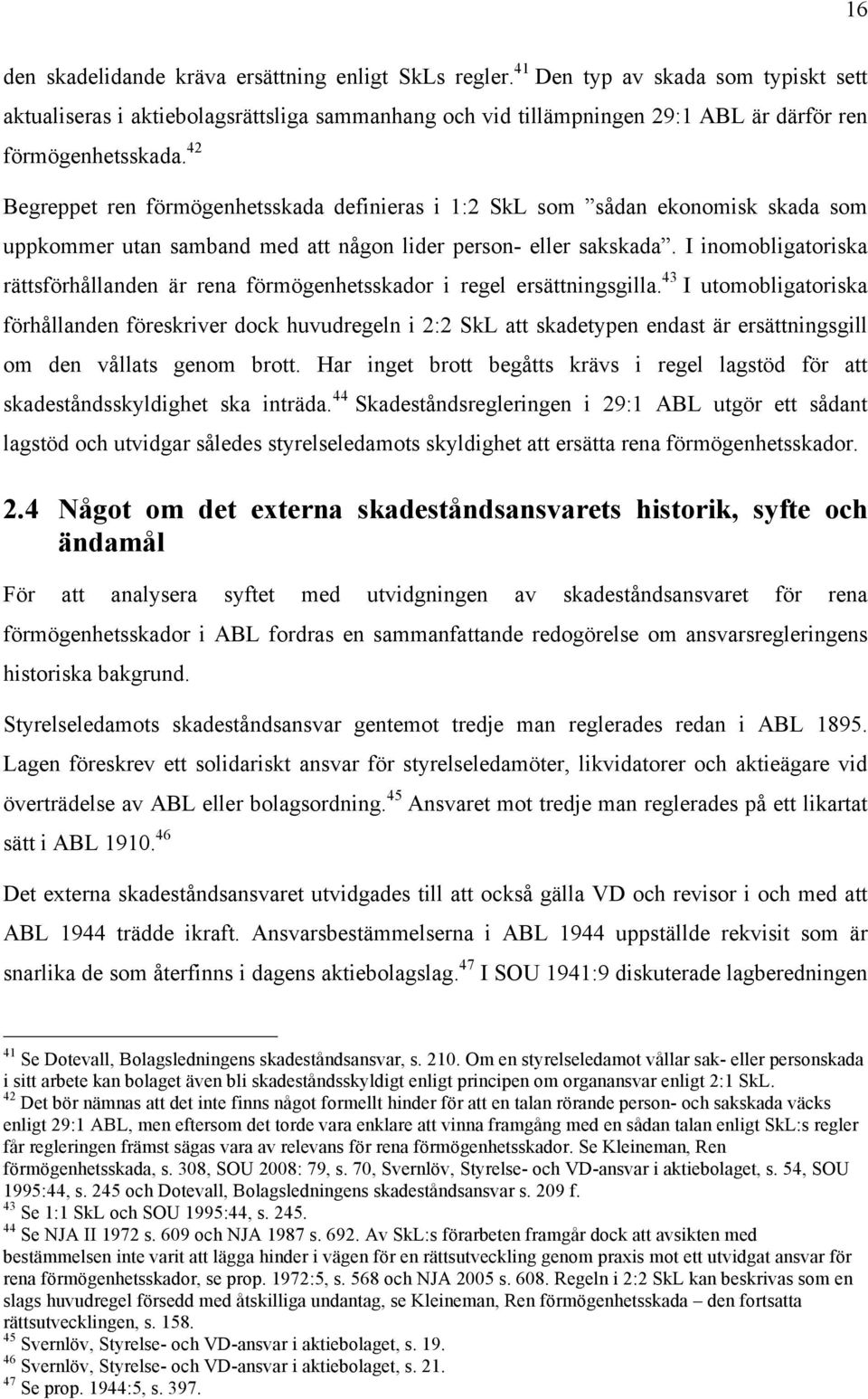 16

den skadelidande kräva ersättning enligt SkLs regler.$^{41}$ Den typ av skada som typiskt sett aktualiseras i aktiebolagsrättsliga sammanhang och vid tillämpningen 29:1 ABL är därför ren förmögenhetsskada.$^{42}$

Begreppet ren förmögenhetsskada definieras i 1:2 SkL som ”sådan ekonomisk skada som uppkommer utan samband med att någon lider person- eller sakskada”. I inomobligatoriska rättsförhållanden är rena förmögenhetsskador i regel ersättningsgilla.$^{43}$ I utomobligatoriska förhållanden föreskriver dock huvudregeln i 2:2 SkL att skadetypen endast är ersättningsgill om den vållats genom brott. Har inget brott begåtts krävs i regel lagstöd för att skadeståndsskyldighet ska inträda.$^{44}$ Skadeståndsregleringen i 29:1 ABL utgör ett sådant lagstöd och utvidgar således styrelseledamots skyldighet att ersätta rena förmögenhetsskador.

2.4 Något om det externa skadeståndsansvarets historik, syfte och ändamål

För att analysera syftet med utvidgningen av skadeståndsansvaret för rena förmögenhetsskador i ABL fordras en sammanfattande redogörelse om ansvarsregleringens historiska bakgrund.

Styrelseledamots skadeståndsansvar gentemot tredje man reglerades redan i ABL 1895. Lagen föreskrev ett solidariskt ansvar för styrelseledamöter, likvidatorer och aktieägare vid överträdelse av ABL eller bolagsordning.$^{45}$ Ansvaret mot tredje man reglerades på ett likartat sätt i ABL 1910.$^{46}$

Det externa skadeståndsansvaret utvidgades till att också gälla VD och revisor i och med att ABL 1944 trädde ikraft. Ansvarsbestämmelserna i ABL 1944 uppställde rekvisit som är snarlika de som återfinns i dagens aktiebolagslag.$^{47}$ I SOU 1941:9 diskuterade lagberedningen

$^{41}$ Se Dotevall, Bolagsledningens skadeståndsansvar, s. 210. Om en styrelseledamot vållar sak- eller personskada i sitt arbete kan bolaget även bli skadeståndsskyldigt enligt principen om organansvar enligt 2:1 SkL.
$^{42}$ Det bör nämnas att det inte finns något formellt hinder för att en talan rörande person- och sakskada väcks enligt 29:1 ABL, men eftersom det torde vara enklare att vinna framgång med en sådan talan enligt SkL:s regler får regleringen främst sägas vara av relevans för rena förmögenhetsskador. Se Kleineman, Ren förmögenhetsskada, s. 308, SOU 2008: 79, s. 70, Svernlöv, Styrelse- och VD-ansvar i aktiebolaget, s. 54, SOU 1995:44, s. 245 och Dotevall, Bolagsledningens skadeståndsansvar s. 209 f.
$^{43}$ Se 1:1 SkL och SOU 1995:44, s. 245.
$^{44}$ Se NJA II 1972 s. 609 och NJA 1987 s. 692. Av SkL:s förarbeten framgår dock att avsikten med bestämmelsen inte varit att lägga hinder i vägen för en rättsutveckling genom praxis mot ett utvidgat ansvar för rena förmögenhetsskador, se prop. 1972:5, s. 568 och NJA 2005 s. 608. Regeln i 2:2 SkL kan beskrivas som en slags huvudregel försedd med åtskilliga undantag, se Kleineman, Ren förmögenhetsskada – den fortsatta rättsutvecklingen, s. 158.
$^{45}$ Svernlöv, Styrelse- och VD-ansvar i aktiebolaget, s. 19.
$^{46}$ Svernlöv, Styrelse- och VD-ansvar i aktiebolaget, s. 21.
$^{47}$ Se prop. 1944:5, s. 397.